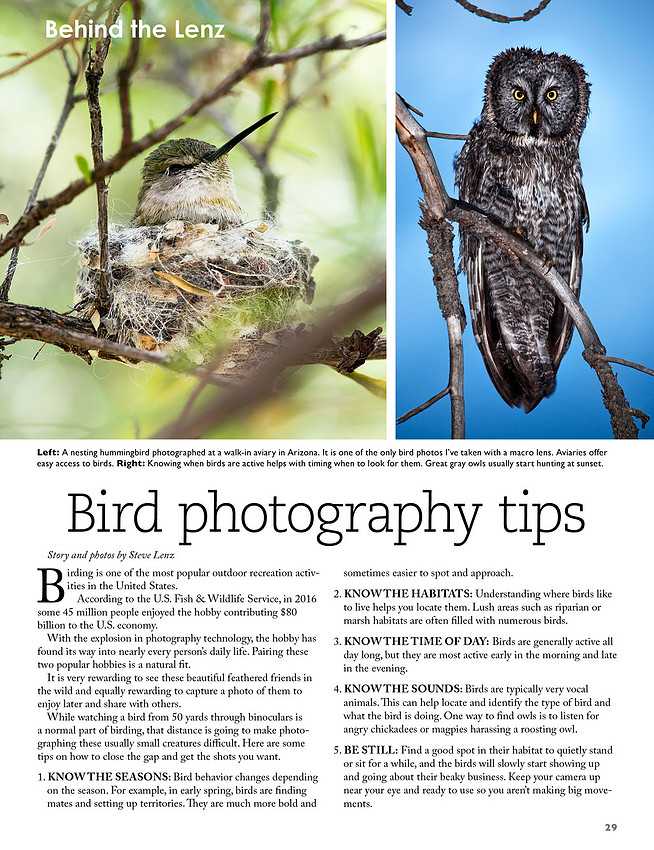 Behind the Lenz

**Left:** A nesting hummingbird photographed at a walk-in aviary in Arizona. It is one of the only bird photos I've taken with a macro lens. Aviaries offer easy access to birds. **Right:** Knowing when birds are active helps with timing when to look for them. Great gray owls usually start hunting at sunset.

Bird photography tips

Story and photos by Steve Lenz

Birding is one of the most popular outdoor recreation activities in the United States.

According to the U.S. Fish & Wildlife Service, in 2016 some 45 million people enjoyed the hobby contributing $80 billion to the U.S. economy.

With the explosion in photography technology, the hobby has found its way into nearly every person's daily life. Pairing these two popular hobbies is a natural fit.

It is very rewarding to see these beautiful feathered friends in the wild and equally rewarding to capture a photo of them to enjoy later and share with others.

While watching a bird from 50 yards through binoculars is a normal part of birding, that distance is going to make photographing these usually small creatures difficult. Here are some tips on how to close the gap and get the shots you want.

1. KNOW THE SEASONS: Bird behavior changes depending on the season. For example, in early spring, birds are finding mates and setting up territories. They are much more bold and sometimes easier to spot and approach.

2. KNOW THE HABITATS: Understanding where birds like to live helps you locate them. Lush areas such as riparian or marsh habitats are often filled with numerous birds.

3. KNOW THE TIME OF DAY: Birds are generally active all day long, but they are most active early in the morning and late in the evening.

4. KNOW THE SOUNDS: Birds are typically very vocal animals. This can help locate and identify the type of bird and what the bird is doing. One way to find owls is to listen for angry chickadees or magpies harassing a roosting owl.

5. BE STILL: Find a good spot in their habitat to quietly stand or sit for a while, and the birds will slowly start showing up and going about their beaky business. Keep your camera up near your eye and ready to use so you aren't making big movements.

29